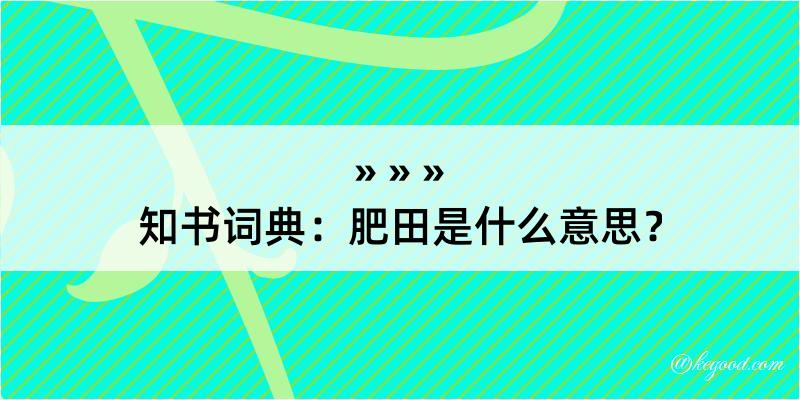 » » »
知书词典：肥田是什么意思？

@kegood.com